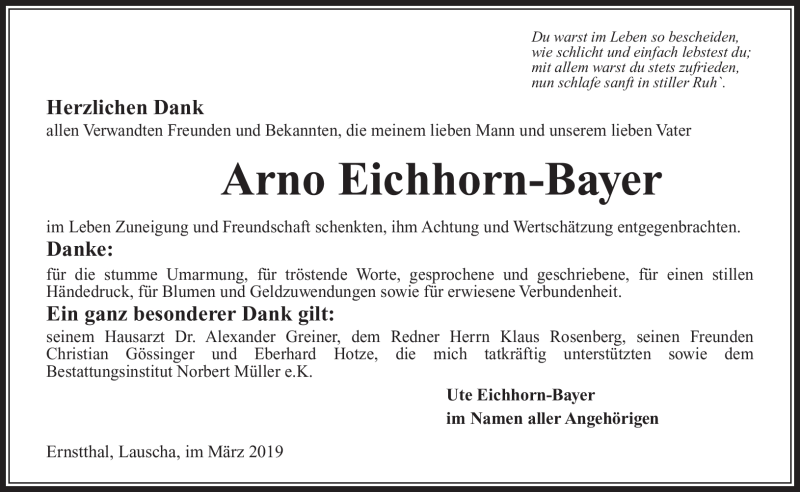 Du warst im Leben so bescheiden,
wie schlicht und einfach lebstest du;
mit allem warst du stets zufrieden,
nun schlafe sanft in stiller Ruh`.

Herzlichen Dank
allen Verwandten Freunden und Bekannten, die meinem lieben Mann und unserem lieben Vater

Arno Eichhorn-Bayer

im Leben Zuneigung und Freundschaft schenkten, ihm Achtung und Wertschätzung entgegenbrachten.

Danke:
für die stumme Umarmung, für tröstende Worte, gesprochene und geschriebene, für einen stillen Händedruck, für Blumen und Geldzuwendungen sowie für erwiesene Verbundenheit.

Ein ganz besonderer Dank gilt:
seinem Hausarzt Dr. Alexander Greiner, dem Redner Herrn Klaus Rosenberg, seinen Freunden Christian Gössinger und Eberhard Hotze, die mich tatkräftig unterstützten sowie dem Bestattungsinstitut Norbert Müller e.K.

Ute Eichhorn-Bayer
im Namen aller Angehörigen

Ernstthal, Lauscha, im März 2019